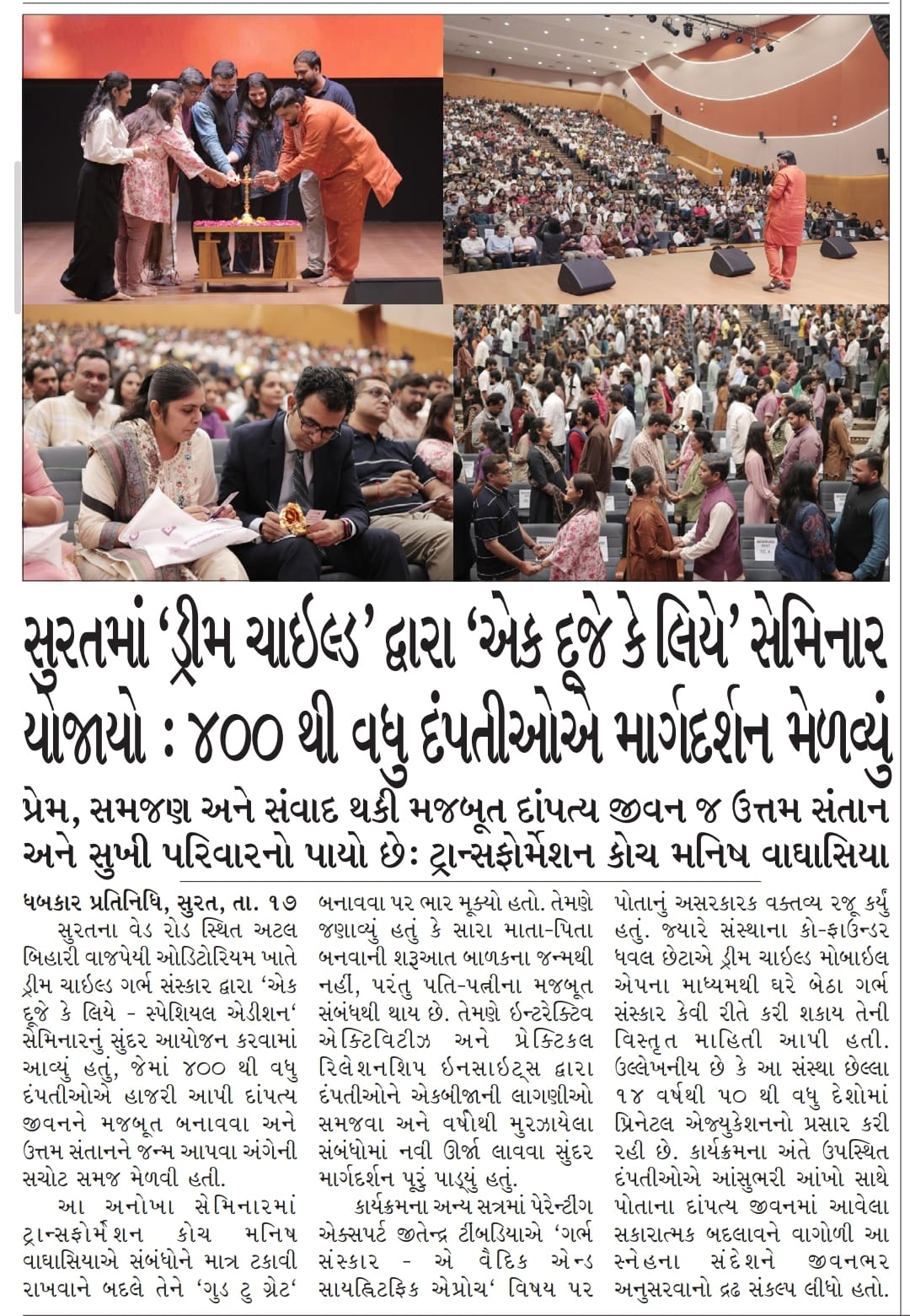 સુરતમાં 'ડ્રીમ ચાઈલ્ડ' દ્વારા 'એક દૂજે કે લિયે' સેમિનાર યોજાયો : ૪૦૦ થી વધુ દંપતીઓએ માર્ગદર્શન મેળવ્યું

પ્રેમ, સમજણ અને સંવાદ થકી મજબૂત દાંપત્ય જીવન જ ઉત્તમ સંતાન અને સુખી પરિવારનો પાયો છે: ટ્રાન્સફોર્મેશન કોચ મનિષ વાઘાસિયા

ધબકાર પ્રતિનિધિ, સુરત, તા. ૧૭

સુરતના વેડ રોડ સ્થિત અટલ બિહારી વાજપેયી ઓડિટોરિયમ ખાતે ડ્રીમ ચાઈલ્ડ ગર્ભ સંસ્કાર દ્વારા 'એક દૂજે કે લિયે - સ્પેશિયલ એડીશન' સેમિનારનું સુંદર આયોજન કરવામાં આવ્યું હતું, જેમાં ૪૦૦ થી વધુ દંપતીઓએ હાજરી આપી દાંપત્ય જીવનને મજબૂત બનાવવા અને ઉત્તમ સંતાનને જન્મ આપવા અંગેની સચોટ સમજ મેળવી હતી.

આ અનોખા સેમિનારમાં ટ્રાન્સફોર્મેશન કોચ મનિષ વાઘાસિયાએ સંબંધોને માત્ર ટકાવી રાખવાને બદલે તેને 'ગુડ ટુ ગ્રેટ' બનાવવા પર ભાર મૂક્યો હતો. તેમણે જણાવ્યું હતું કે સારા માતા-પિતા બનવાની શરૂઆત બાળકના જન્મથી નહીં, પરંતુ પતિ-પત્નીના મજબૂત સંબંધથી થાય છે. તેમણે ઈન્ટરેક્ટિવ એક્ટિવિટીઝ અને પ્રેક્ટિકલ રિલેશનશિપ ઈનસાઈટ્સ દ્વારા દંપતીઓને એકબીજાની લાગણીઓ સમજવા અને વર્ષોથી મુરઝાયેલા સંબંધોમાં નવી ઊર્જા લાવવા સુંદર માર્ગદર્શન પૂરું પાડ્યું હતું.

કાર્યક્રમના અન્ય સત્રમાં પેરેન્ટીંગ એક્સપર્ટ જીતેન્દ્ર ટીંબડિયાએ 'ગર્ભ સંસ્કાર - એ વૈદિક એન્ડ સાયન્ટિફિક એપ્રોચ' વિષય પર પોતાનું અસરકારક વક્તવ્ય રજૂ કર્યું હતું. જ્યારે સંસ્થાના કો-ફાઉન્ડર ધવલ છેટાએ ડ્રીમ ચાઈલ્ડ મોબાઈલ એપના માધ્યમથી ઘરે બેઠા ગર્ભ સંસ્કાર કેવી રીતે કરી શકાય તેની વિસ્તૃત માહિતી આપી હતી. ઉલ્લેખનીય છે કે આ સંસ્થા છેલ્લા ૧૪ વર્ષથી ૫૦ થી વધુ દેશોમાં પ્રિનેટલ એજ્યુકેશનનો પ્રસાર કરી રહી છે. કાર્યક્રમના અંતે ઉપસ્થિત દંપતીઓએ આંસુભરી આંખો સાથે પોતાના દાંપત્ય જીવનમાં આવેલા સકારાત્મક બદલાવને વાગોળી આ સ્નેહના સંદેશને જીવનભર અનુસરવાનો દ્રઢ સંકલ્પ લીધો હતો.